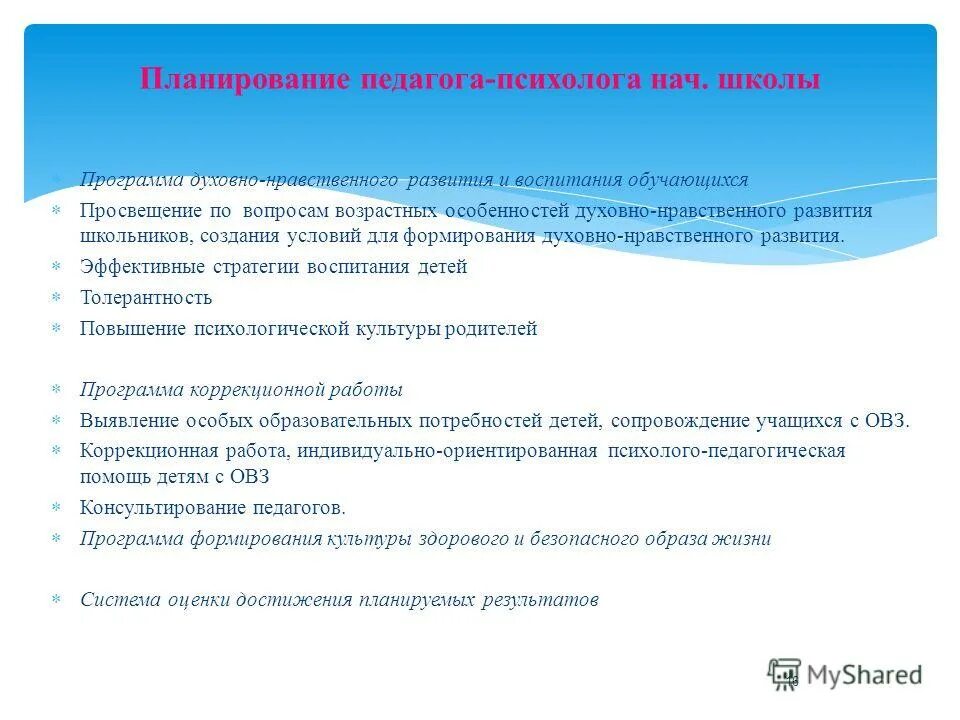 Планирование педагога-психолога нач. школы

* Программа духовно-нравственного развития и воспитания обучающихся
* Просвещение по вопросам возрастных особенностей духовно-нравственного развития школьников, создания условий для формирования духовно-нравственного развития.
* Эффективные стратегии воспитания детей
* Толерантность
* Повышение психологической культуры родителей

* Программа коррекционной работы
* Выявление особых образовательных потребностей детей, сопровождение учащихся с ОВЗ.
* Коррекционная работа, индивидуально-ориентированная психолого-педагогическая помощь детям с ОВЗ
* Консультирование педагогов.
* Программа формирования культуры здорового и безопасного образа жизни

* Система оценки достижения планируемых результатов

MyShared